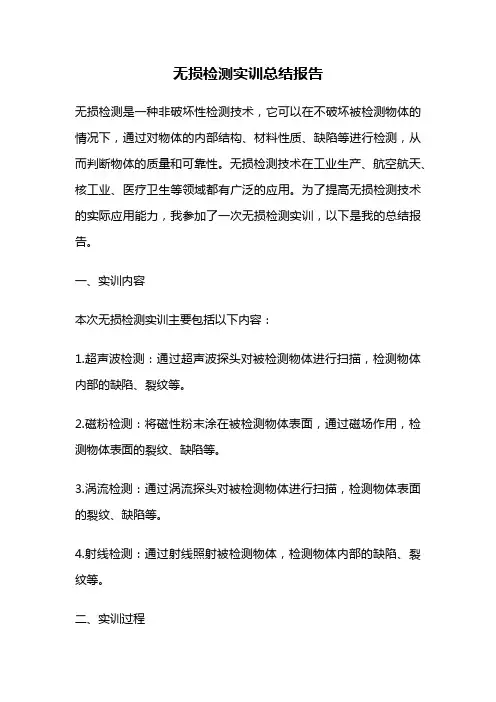 无损检测实训总结报告

无损检测是一种非破坏性检测技术，它可以在不破坏被检测物体的情况下，通过对物体的内部结构、材料性质、缺陷等进行检测，从而判断物体的质量和可靠性。无损检测技术在工业生产、航空航天、核工业、医疗卫生等领域都有广泛的应用。为了提高无损检测技术的实际应用能力，我参加了一次无损检测实训，以下是我的总结报告。

一、实训内容

本次无损检测实训主要包括以下内容：

1.超声波检测：通过超声波探头对被检测物体进行扫描，检测物体内部的缺陷、裂纹等。

2.磁粉检测：将磁性粉末涂在被检测物体表面，通过磁场作用，检测物体表面的裂纹、缺陷等。

3.涡流检测：通过涡流探头对被检测物体进行扫描，检测物体表面的裂纹、缺陷等。

4.射线检测：通过射线照射被检测物体，检测物体内部的缺陷、裂纹等。

二、实训过程